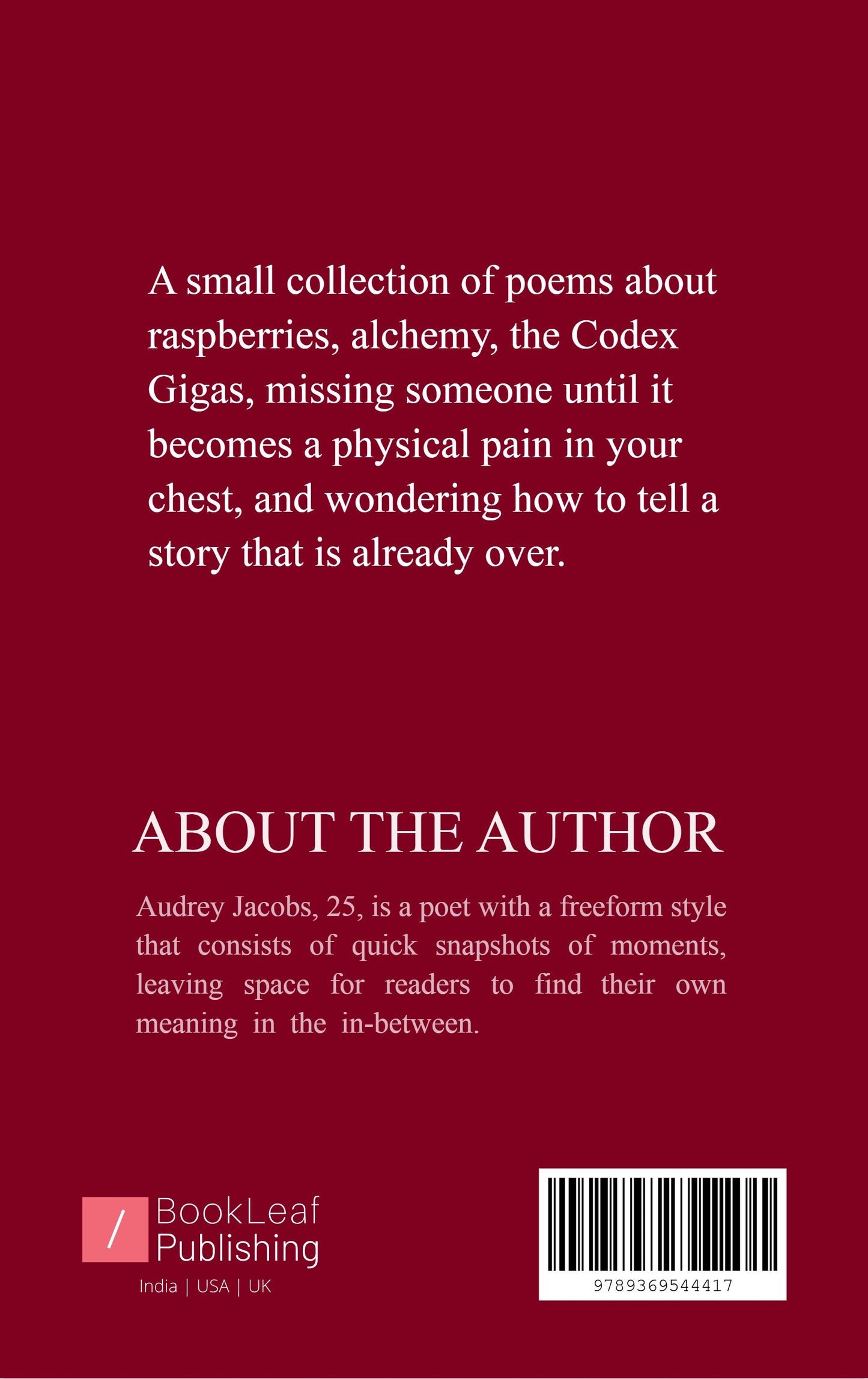 A small collection of poems about raspberries, alchemy, the Codex Gigas, missing someone until it becomes a physical pain in your chest, and wondering how to tell a story that is already over.

ABOUT THE AUTHOR

Audrey Jacobs, 25, is a poet with a freeform style that consists of quick snapshots of moments, leaving space for readers to find their own meaning in the in-between.

/ BookLeaf Publishing
India | USA | UK

9789369544417